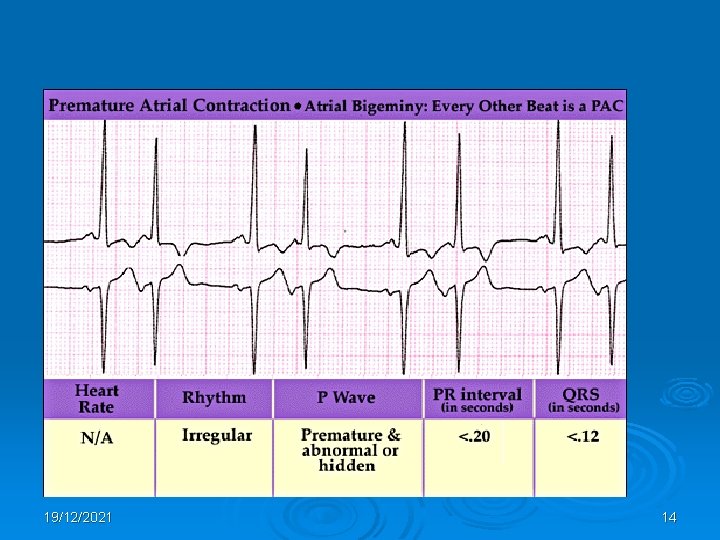 Premature Atrial Contraction • Atrial Bigeminy: Every Other Beat is a PAC

| Heart Rate | Rhythm | P Wave | PR interval (in seconds) | QRS (in seconds) |
|---|---|---|---|---|
| N/A | Irregular | Premature & abnormal or hidden | <.20 | <.12 |

19/12/2021

14